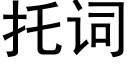 托词